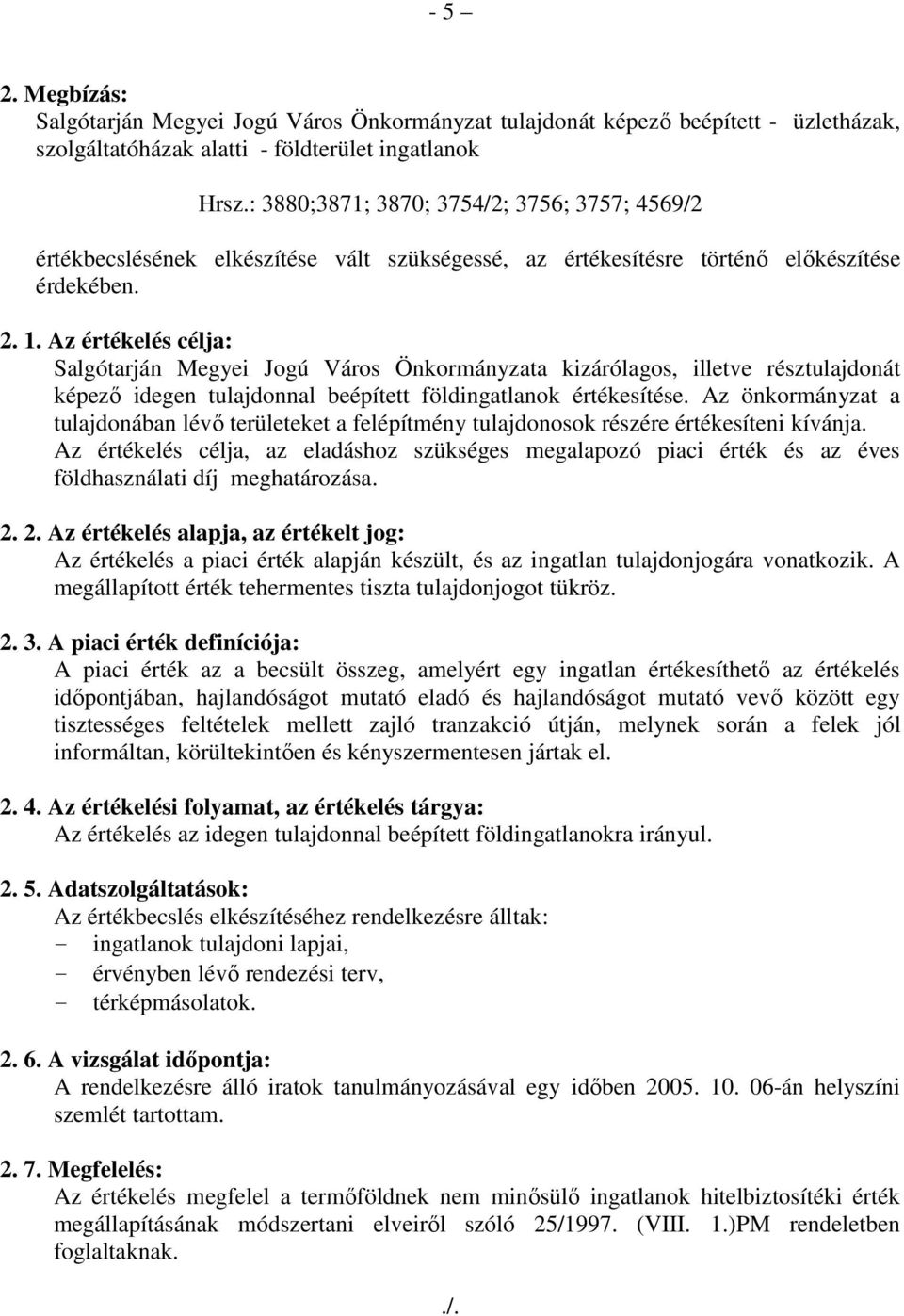 - 5 –

2. Megbízás:
Salgótarján Megyei Jogú Város Önkormányzat tulajdonát képező beépített - üzletházak, szolgáltatóházak alatti - földterület ingatlanok

Hrsz.: 3880;3871; 3870; 3754/2; 3756; 3757; 4569/2

értékbecslésének elkészítése vált szükségessé, az értékesítésre történő előkészítése érdekében.

2. 1. Az értékelés célja:
Salgótarján Megyei Jogú Város Önkormányzata kizárólagos, illetve résztulajdonát képező idegen tulajdonnal beépített földingatlanok értékesítése. Az önkormányzat a tulajdonában lévő területeket a felépítmény tulajdonosok részére értékesíteni kívánja. Az értékelés célja, az eladáshoz szükséges megalapozó piaci érték és az éves földhasználati díj meghatározása.

2. 2. Az értékelés alapja, az értékelt jog:
Az értékelés a piaci érték alapján készült, és az ingatlan tulajdonjogára vonatkozik. A megállapított érték tehermentes tiszta tulajdonjogot tükröz.

2. 3. A piaci érték definíciója:
A piaci érték az a becsült összeg, amelyért egy ingatlan értékesíthető az értékelés időpontjában, hajlandóságot mutató eladó és hajlandóságot mutató vevő között egy tisztességes feltételek mellett zajló tranzakció útján, melynek során a felek jól informáltan, körültekintően és kényszermentesen jártak el.

2. 4. Az értékelési folyamat, az értékelés tárgya:
Az értékelés az idegen tulajdonnal beépített földingatlanokra irányul.

2. 5. Adatszolgáltatások:
Az értékbecslés elkészítéséhez rendelkezésre álltak:
- ingatlanok tulajdoni lapjai,
- érvényben lévő rendezési terv,
- térképmásolatok.

2. 6. A vizsgálat időpontja:
A rendelkezésre álló iratok tanulmányozásával egy időben 2005. 10. 06-án helyszíni szemlét tartottam.

2. 7. Megfelelés:
Az értékelés megfelel a termőföldnek nem minősülő ingatlanok hitelbiztosítéki érték megállapításának módszertani elveiről szóló 25/1997. (VIII. 1.)PM rendeletben foglaltaknak.

./.